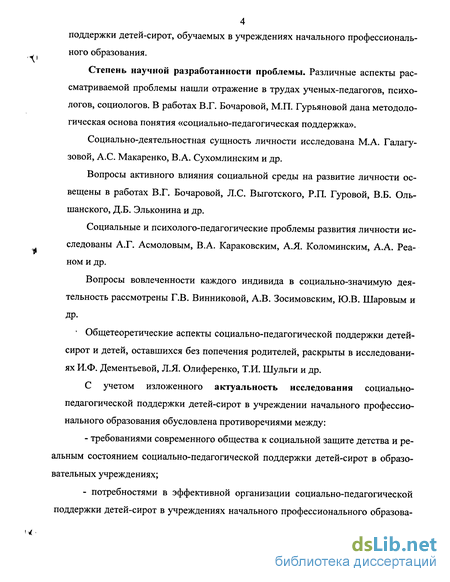 4

поддержки детей-сирот, обучаемых в учреждениях начального профессионального образования.

Степень научной разработанности проблемы. Различные аспекты рассматриваемой проблемы нашли отражение в трудах ученых-педагогов, психологов, социологов. В работах В.Г. Бочаровой, М.П. Гурьяновой дана методологическая основа понятия «социально-педагогическая поддержка».

Социально-деятельностная сущность личности исследована М.А. Галагузовой, А.С. Макаренко, В.А. Сухомлинским и др.

Вопросы активного влияния социальной среды на развитие личности освещены в работах В.Г. Бочаровой, Л.С. Выготского, Р.П. Гуровой, В.Б. Ольшанского, Д.Б. Эльконина и др.

Социальные и психолого-педагогические проблемы развития личности исследованы А.Г. Асмоловым, В.А. Караковским, А.Я. Коломинским, А.А. Реаном и др.

Вопросы вовлеченности каждого индивида в социально-значимую деятельность рассмотрены Г.В. Винниковой, А.В. Зосимовским, Ю.В. Шаровым и др.

Общетеоретические аспекты социально-педагогической поддержки детей-сирот и детей, оставшихся без попечения родителей, раскрыты в исследованиях И.Ф. Дементьевой, Л.Я. Олиференко, Т.И. Шульги и др.

С учетом изложенного актуальность исследования социально-педагогической поддержки детей-сирот в учреждении начального профессионального образования обусловлена противоречиями между:

- требованиями современного общества к социальной защите детства и реальным состоянием социально-педагогической поддержки детей-сирот в образовательных учреждениях;

- потребностями в эффективной организации социально-педагогической поддержки детей-сирот в учреждениях начального профессионального образова-

dsLib.net
библиотека диссертаций